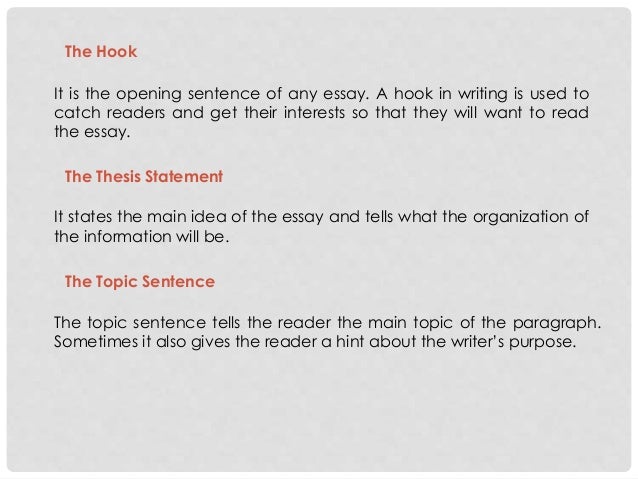 The Hook

It is the opening sentence of any essay. A hook in writing is used to catch readers and get their interests so that they will want to read the essay.

The Thesis Statement

It states the main idea of the essay and tells what the organization of the information will be.

The Topic Sentence

The topic sentence tells the reader the main topic of the paragraph. Sometimes it also gives the reader a hint about the writer's purpose.